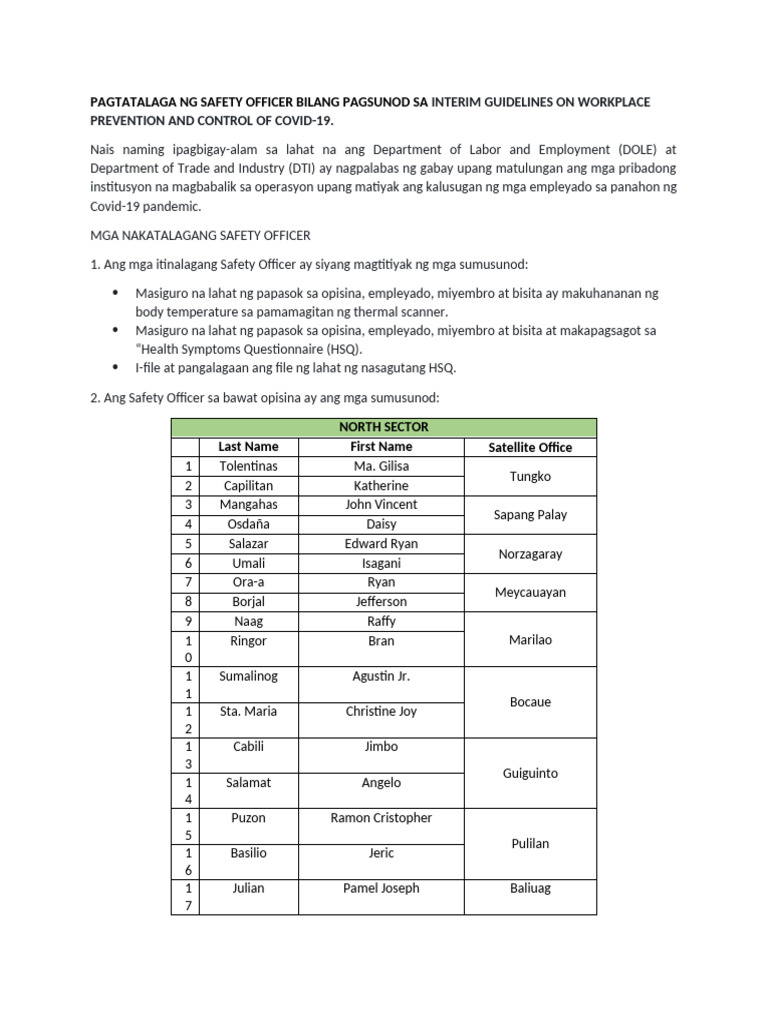 PAGTATALAGA NG SAFETY OFFICER BILANG PAGSUNOD SA INTERIM GUIDELINES ON WORKPLACE PREVENTION AND CONTROL OF COVID-19.

Nais naming ipagbigay-alam sa lahat na ang Department of Labor and Employment (DOLE) at Department of Trade and Industry (DTI) ay nagpalabas ng gabay upang matulungan ang mga pribadong institusyon na magbabalik sa operasyon upang matiyak ang kalusugan ng mga empleyado sa panahon ng Covid-19 pandemic.

MGA NAKATALAGANG SAFETY OFFICER

1. Ang mga itinalagang Safety Officer ay siyang magtitiyak ng mga sumusunod:

• Masiguro na lahat ng papasok sa opisina, empleyado, miyembro at bisita ay makuhananan ng body temperature sa pamamagitan ng thermal scanner.
• Masiguro na lahat ng papasok sa opisina, empleyado, miyembro at bisita at makapagsagot sa "Health Symptoms Questionnaire (HSQ).
• I-file at pangalagaan ang file ng lahat ng nasagutang HSQ.

2. Ang Safety Officer sa bawat opisina ay ang mga sumusunod:

| NORTH SECTOR | | | |
|---|---|---|---|
| | Last Name | First Name | Satellite Office |
| 1 | Tolentinas | Ma. Gilisa | Tungko |
| 2 | Capilitan | Katherine | |
| 3 | Mangahas | John Vincent | Sapang Palay |
| 4 | Osdaña | Daisy | |
| 5 | Salazar | Edward Ryan | Norzagaray |
| 6 | Umali | Isagani | |
| 7 | Ora-a | Ryan | Meycauayan |
| 8 | Borjal | Jefferson | |
| 9 | Naag | Raffy | Marilao |
| 10 | Ringor | Bran | |
| 11 | Sumalinog | Agustin Jr. | Bocaue |
| 12 | Sta. Maria | Christine Joy | |
| 13 | Cabili | Jimbo | Guiguinto |
| 14 | Salamat | Angelo | |
| 15 | Puzon | Ramon Cristopher | Pulilan |
| 16 | Basilio | Jeric | |
| 17 | Julian | Pamel Joseph | Baliuag |